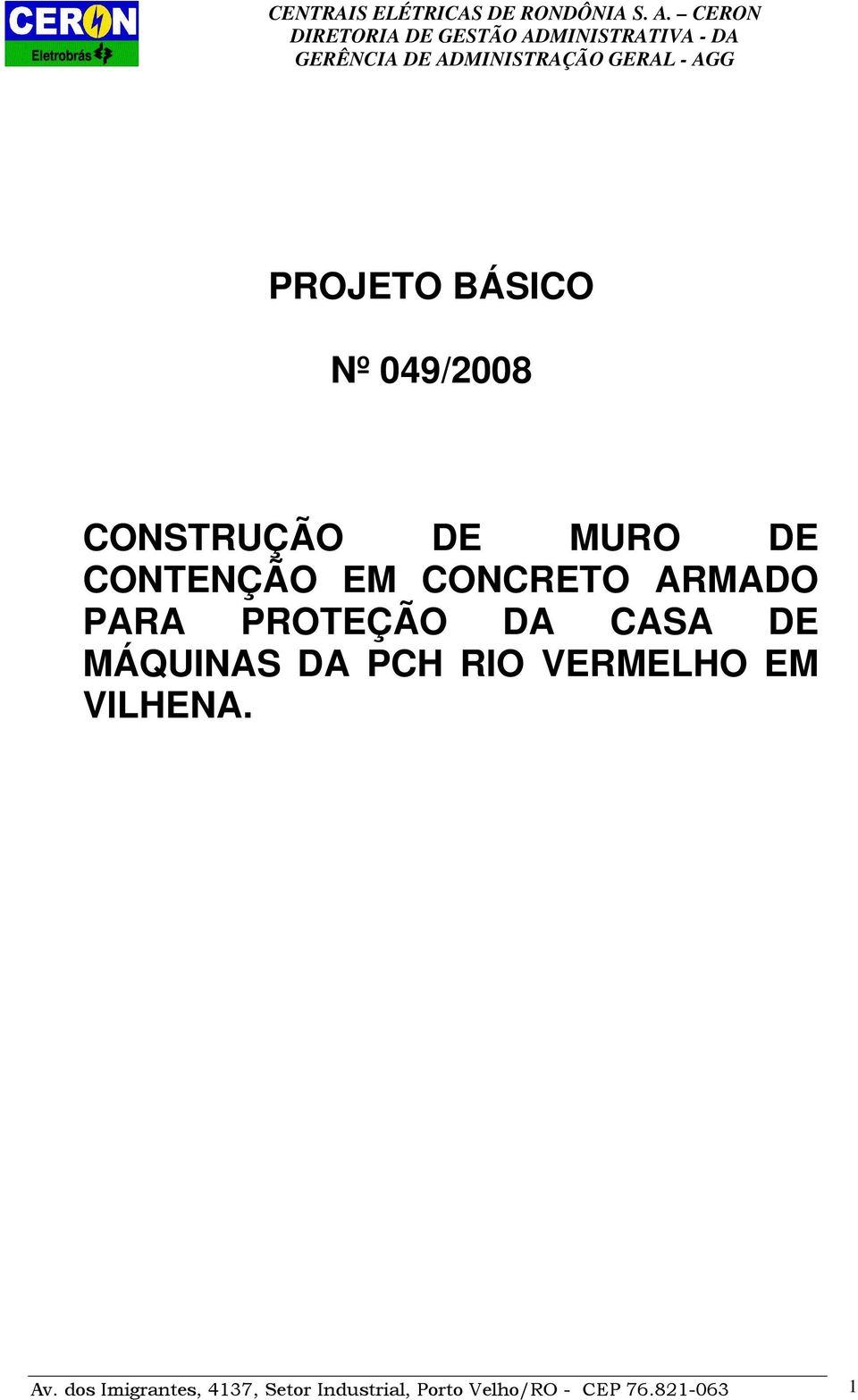 CERON
Eletrobrás

CENTRAIS ELÉTRICAS DE RONDÔNIA S. A. – CERON
DIRETORIA DE GESTÃO ADMINISTRATIVA - DA
GERÊNCIA DE ADMINISTRAÇÃO GERAL - AGG

PROJETO BÁSICO

Nº 049/2008

CONSTRUÇÃO DE MURO DE CONTENÇÃO EM CONCRETO ARMADO PARA PROTEÇÃO DA CASA DE MÁQUINAS DA PCH RIO VERMELHO EM VILHENA.

Av. dos Imigrantes, 4137, Setor Industrial, Porto Velho/RO - CEP 76.821-063 1